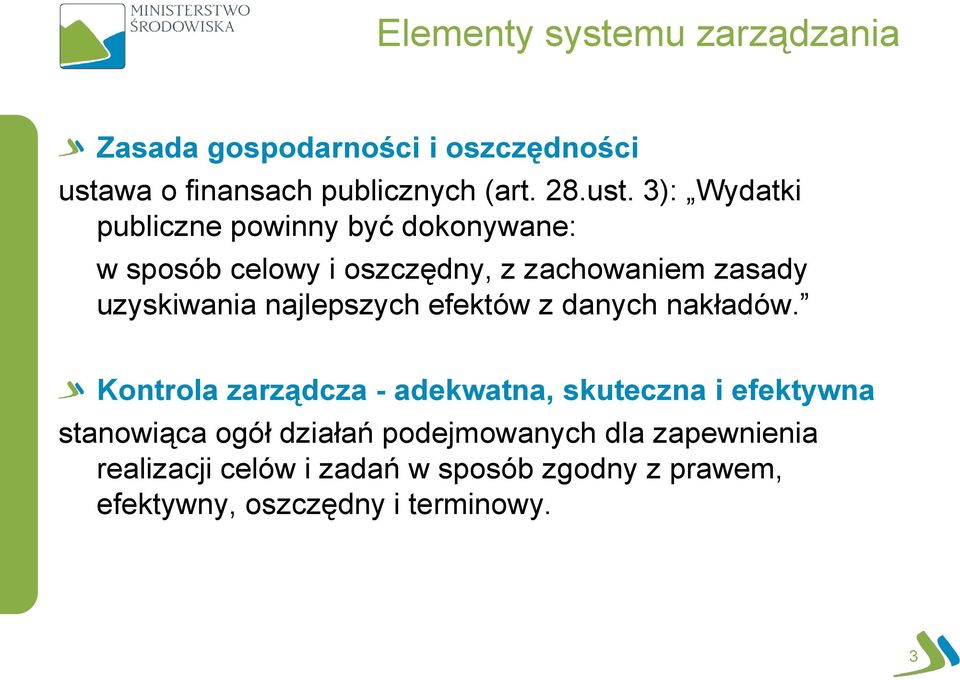 MINISTERSTWO ŚRODOWISKA

Elementy systemu zarządzania

Zasada gospodarności i oszczędności

ustawa o finansach publicznych (art. 28.ust. 3): „Wydatki publiczne powinny być dokonywane:

w sposób celowy i oszczędny, z zachowaniem zasady uzyskiwania najlepszych efektów z danych nakładów.”

Kontrola zarządcza - adekwatna, skuteczna i efektywna

stanowiąca ogół działań podejmowanych dla zapewnienia realizacji celów i zadań w sposób zgodny z prawem, efektywny, oszczędny i terminowy.

3